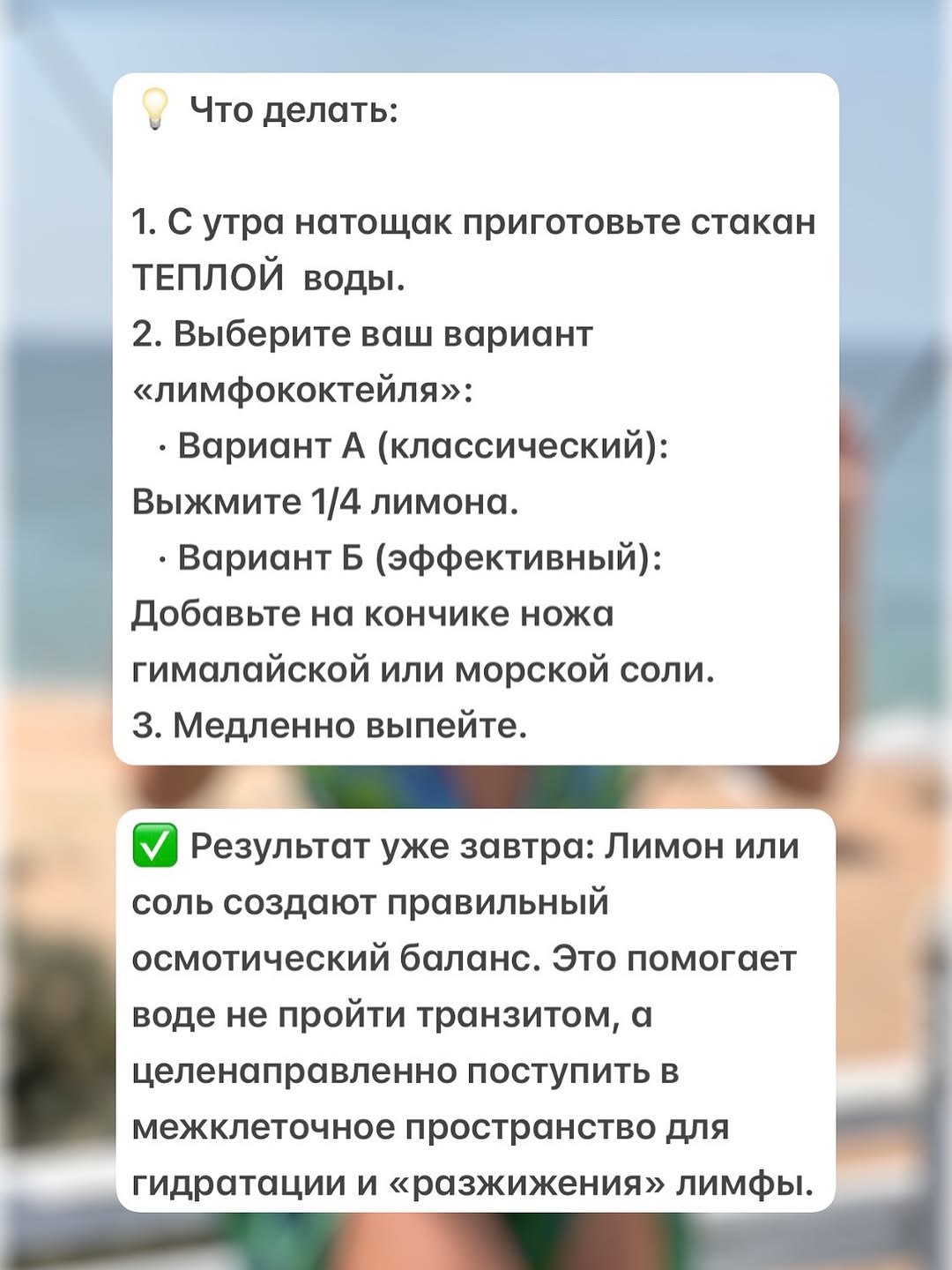 💡 Что делать:

1. С утра натощак приготовьте стакан ТЕПЛОЙ воды.
2. Выберите ваш вариант «лимфококтейля»:
· Вариант А (классический): Выжмите 1/4 лимона.
· Вариант Б (эффективный): Добавьте на кончике ножа гималайской или морской соли.
3. Медленно выпейте.

✅ Результат уже завтра: Лимон или соль создают правильный осмотический баланс. Это помогает воде не пройти транзитом, а целенаправленно поступить в межклеточное пространство для гидратации и «разжижения» лимфы.